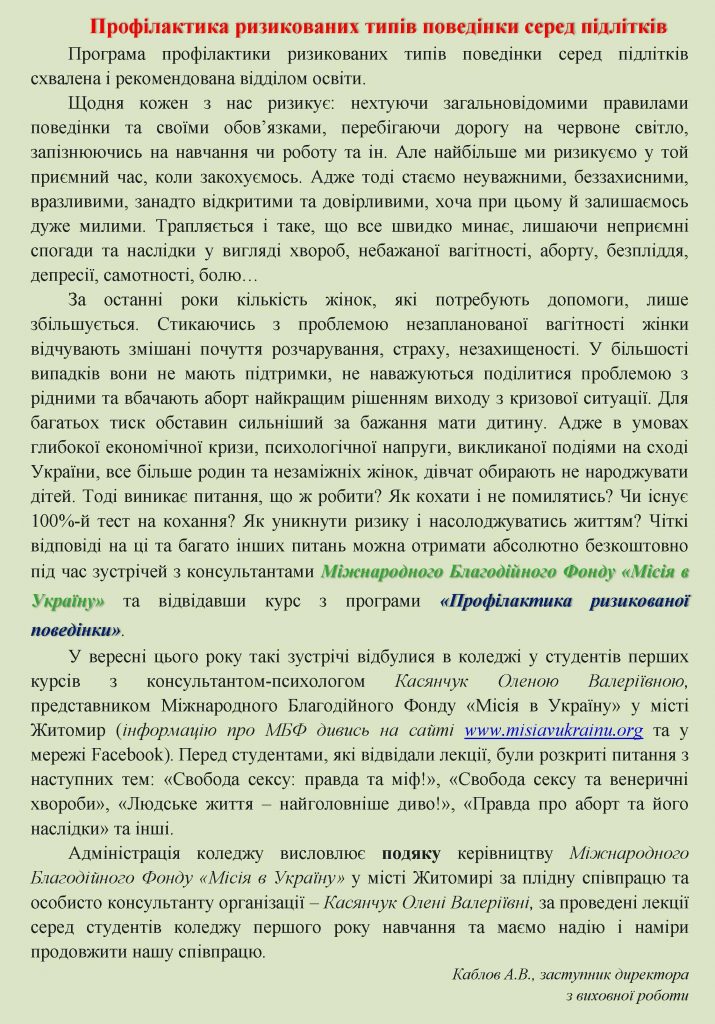 Профілактика ризикованих типів поведінки серед підлітків

Програма профілактики ризикованих типів поведінки серед підлітків схвалена і рекомендована відділом освіти.

Щодня кожен з нас ризикує: нехтуючи загальновідомими правилами поведінки та своїми обов'язками, перебігаючи дорогу на червоне світло, запізнюючись на навчання чи роботу та ін. Але найбільше ми ризикуємо у той приємний час, коли закохуємось. Адже тоді стаємо неуважними, беззахисними, вразливими, занадто відкритими та довірливими, хоча при цьому й залишаємось дуже милими. Трапляється і таке, що все швидко минає, лишаючи неприємні спогади та наслідки у вигляді хвороб, небажаної вагітності, аборту, безпліддя, депресії, самотності, болю…

За останні роки кількість жінок, які потребують допомоги, лише збільшується. Стикаючись з проблемою незапланованої вагітності жінки відчувають змішані почуття розчарування, страху, незахищеності. У більшості випадків вони не мають підтримки, не наважуються поділитися проблемою з рідними та вбачають аборт найкращим рішенням виходу з кризової ситуації. Для багатьох тиск обставин сильніший за бажання мати дитину. Адже в умовах глибокої економічної кризи, психологічної напруги, викликаної подіями на сході України, все більше родин та незаміжніх жінок, дівчат обирають не народжувати дітей. Тоді виникає питання, що ж робити? Як кохати і не помилятись? Чи існує 100%-й тест на кохання? Як уникнути ризику і насолоджуватись життям? Чіткі відповіді на ці та багато інших питань можна отримати абсолютно безкоштовно під час зустрічей з консультантами Міжнародного Благодійного Фонду «Місія в Україну» та відвідавши курс з програми «Профілактика ризикованої поведінки».

У вересні цього року такі зустрічі відбулися в коледжі у студентів перших курсів з консультантом-психологом Касянчук Оленою Валеріївною, представником Міжнародного Благодійного Фонду «Місія в Україну» у місті Житомир (інформацію про МБФ дивись на сайті www.misiavukrainu.org та у мережі Facebook). Перед студентами, які відвідали лекції, були розкриті питання з наступних тем: «Свобода сексу: правда та міф!», «Свобода сексу та венеричні хвороби», «Людське життя – найголовніше диво!», «Правда про аборт та його наслідки» та інші.

Адміністрація коледжу висловлює подяку керівництву Міжнародного Благодійного Фонду «Місія в Україну» у місті Житомирі за плідну співпрацю та особисто консультанту організації – Касянчук Олені Валеріївні, за проведені лекції серед студентів коледжу першого року навчання та маємо надію і наміри продовжити нашу співпрацю.

Каблов А.В., заступник директора з виховної роботи